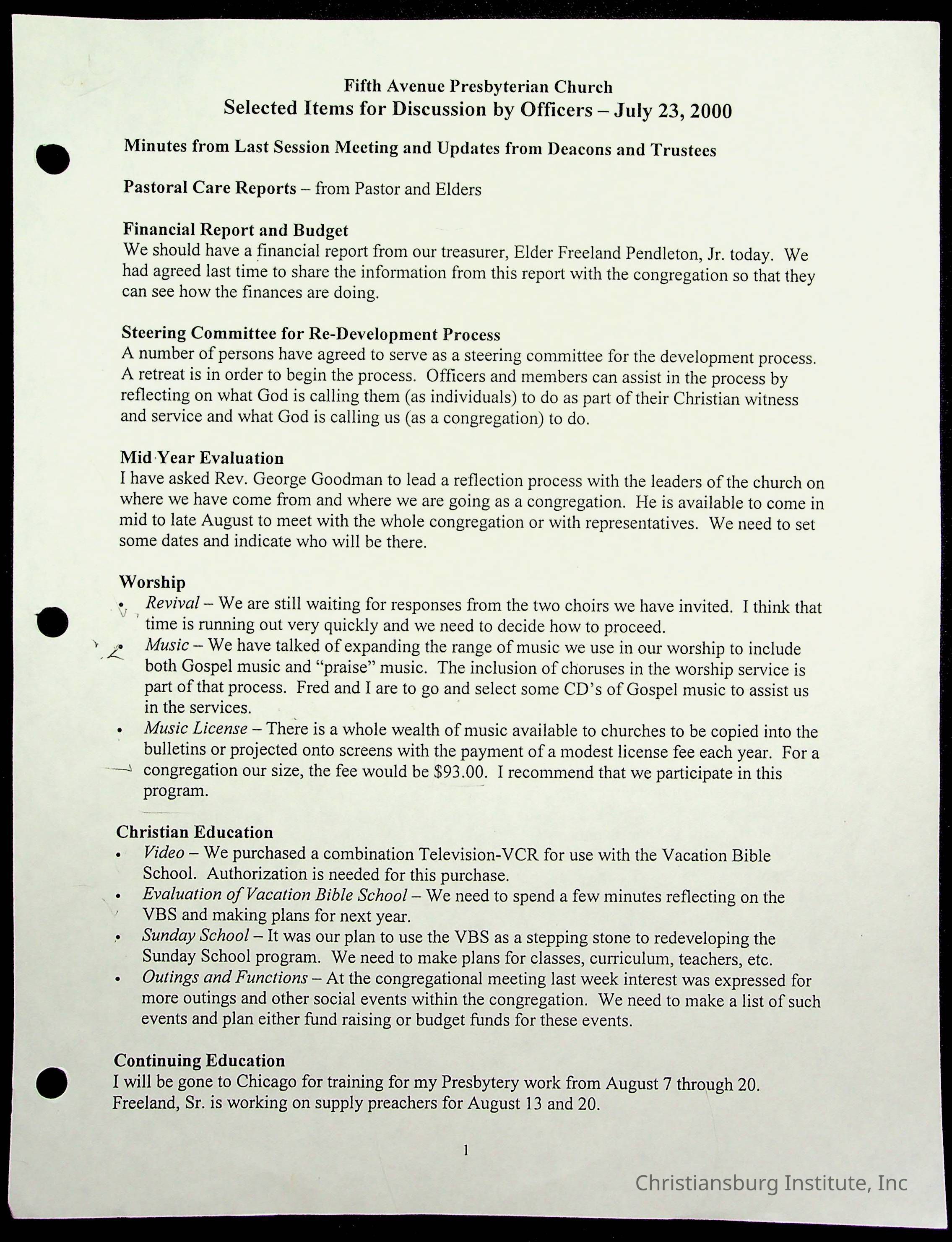 Fifth Avenue Presbyterian Church
Selected Items for Discussion by Officers – July 23, 2000

Minutes from Last Session Meeting and Updates from Deacons and Trustees

Pastoral Care Reports – from Pastor and Elders

Financial Report and Budget
We should have a financial report from our treasurer, Elder Freeland Pendleton, Jr. today. We had agreed last time to share the information from this report with the congregation so that they can see how the finances are doing.

Steering Committee for Re-Development Process
A number of persons have agreed to serve as a steering committee for the development process. A retreat is in order to begin the process. Officers and members can assist in the process by reflecting on what God is calling them (as individuals) to do as part of their Christian witness and service and what God is calling us (as a congregation) to do.

Mid Year Evaluation
I have asked Rev. George Goodman to lead a reflection process with the leaders of the church on where we have come from and where we are going as a congregation. He is available to come in mid to late August to meet with the whole congregation or with representatives. We need to set some dates and indicate who will be there.

Worship
• Revival – We are still waiting for responses from the two choirs we have invited. I think that time is running out very quickly and we need to decide how to proceed.
• Music – We have talked of expanding the range of music we use in our worship to include both Gospel music and "praise" music. The inclusion of choruses in the worship service is part of that process. Fred and I are to go and select some CD's of Gospel music to assist us in the services.
• Music License – There is a whole wealth of music available to churches to be copied into the bulletins or projected onto screens with the payment of a modest license fee each year. For a congregation our size, the fee would be $93.00. I recommend that we participate in this program.

Christian Education
• Video – We purchased a combination Television-VCR for use with the Vacation Bible School. Authorization is needed for this purchase.
• Evaluation of Vacation Bible School – We need to spend a few minutes reflecting on the VBS and making plans for next year.
• Sunday School – It was our plan to use the VBS as a stepping stone to redeveloping the Sunday School program. We need to make plans for classes, curriculum, teachers, etc.
• Outings and Functions – At the congregational meeting last week interest was expressed for more outings and other social events within the congregation. We need to make a list of such events and plan either fund raising or budget funds for these events.

Continuing Education
I will be gone to Chicago for training for my Presbytery work from August 7 through 20. Freeland, Sr. is working on supply preachers for August 13 and 20.

1

Christiansburg Institute, Inc